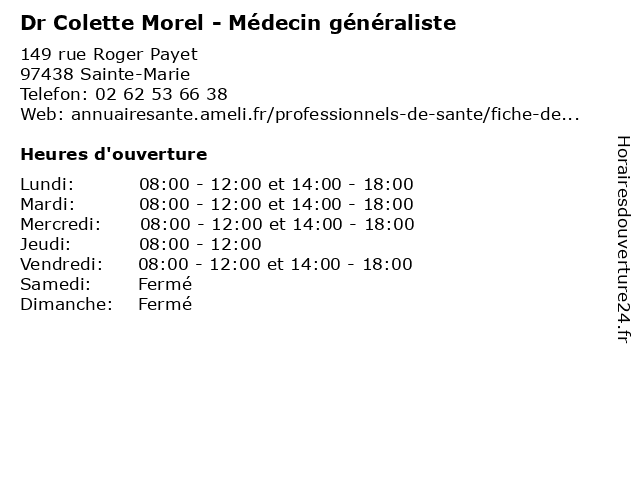 Dr Colette Morel - Médecin généraliste

149 rue Roger Payet
97438 Sainte-Marie
Telefon: 02 62 53 66 38
Web: annuairesante.ameli.fr/professionnels-de-sante/fiche-de...

Heures d'ouverture

| | |
|---|---|
| Lundi: | 08:00 - 12:00 et 14:00 - 18:00 |
| Mardi: | 08:00 - 12:00 et 14:00 - 18:00 |
| Mercredi: | 08:00 - 12:00 et 14:00 - 18:00 |
| Jeudi: | 08:00 - 12:00 |
| Vendredi: | 08:00 - 12:00 et 14:00 - 18:00 |
| Samedi: | Fermé |
| Dimanche: | Fermé |

Horairesdouverture24.fr